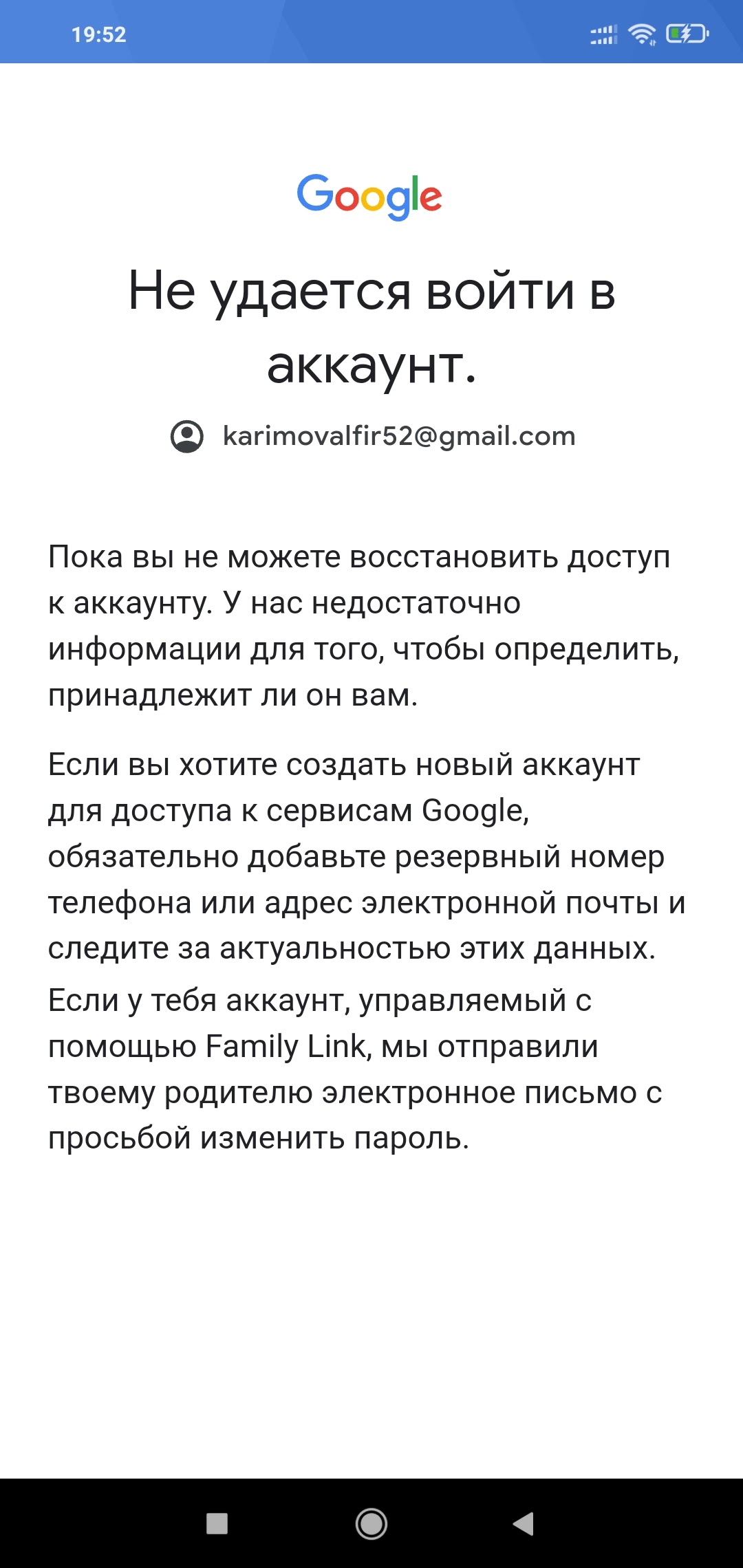 19:52

Google

Не удается войти в аккаунт.

karimovalfir52@gmail.com

Пока вы не можете восстановить доступ к аккаунту. У нас недостаточно информации для того, чтобы определить, принадлежит ли он вам.

Если вы хотите создать новый аккаунт для доступа к сервисам Google, обязательно добавьте резервный номер телефона или адрес электронной почты и следите за актуальностью этих данных.

Если у тебя аккаунт, управляемый с помощью Family Link, мы отправили твоему родителю электронное письмо с просьбой изменить пароль.